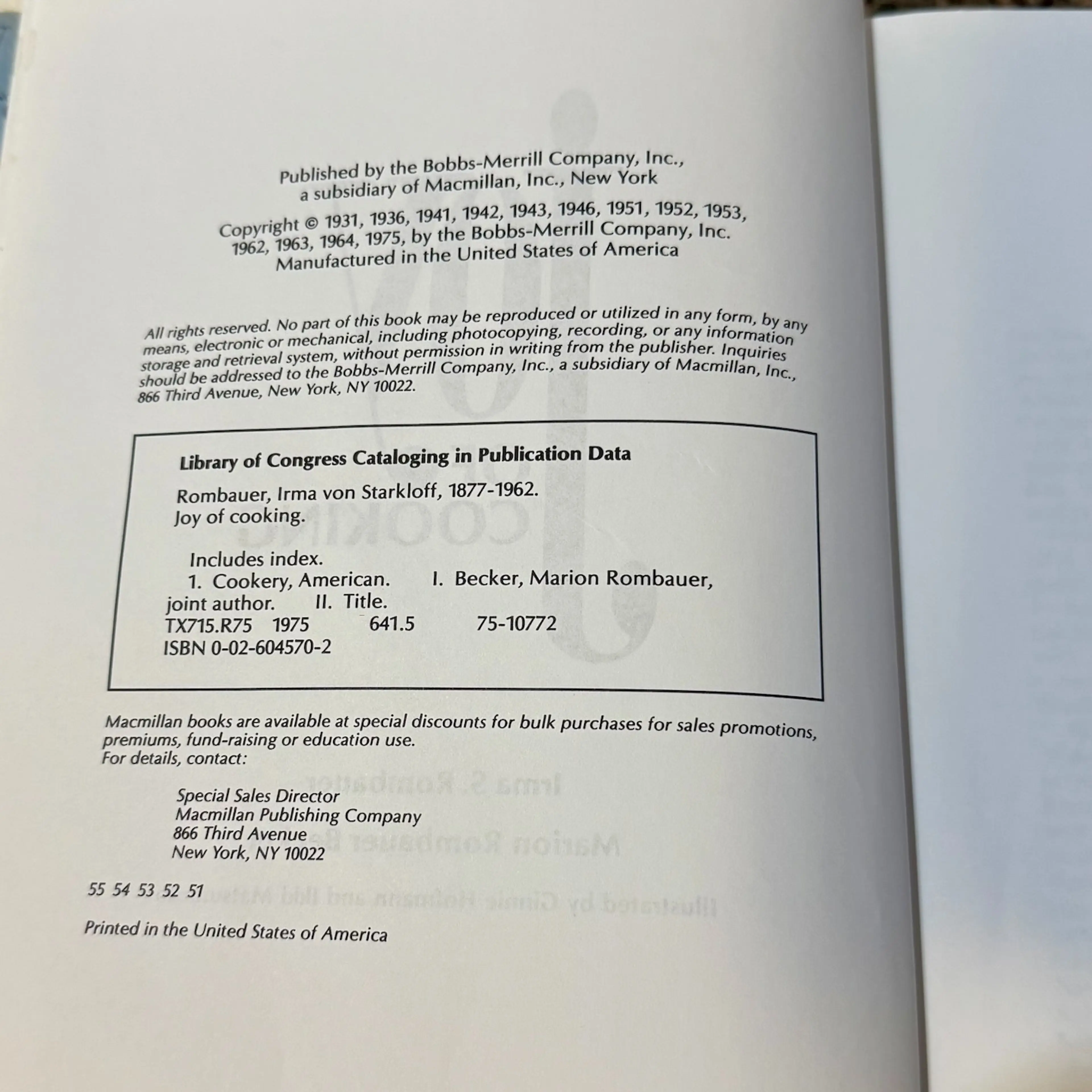 Published by the Bobbs-Merrill Company, Inc.,
a subsidiary of Macmillan, Inc., New York

Copyright © 1931, 1936, 1941, 1942, 1943, 1946, 1951, 1952, 1953,
1962, 1963, 1964, 1975, by the Bobbs-Merrill Company, Inc.
Manufactured in the United States of America

All rights reserved. No part of this book may be reproduced or utilized in any form, by any means, electronic or mechanical, including photocopying, recording, or any information storage and retrieval system, without permission in writing from the publisher. Inquiries should be addressed to the Bobbs-Merrill Company, Inc., a subsidiary of Macmillan, Inc., 866 Third Avenue, New York, NY 10022.

Library of Congress Cataloging in Publication Data

Rombauer, Irma von Starkloff, 1877-1962.
Joy of cooking.

Includes index.
1. Cookery, American. I. Becker, Marion Rombauer, joint author. II. Title.
TX715.R75 1975 641.5 75-10772
ISBN 0-02-604570-2

Macmillan books are available at special discounts for bulk purchases for sales promotions, premiums, fund-raising or education use.
For details, contact:

Special Sales Director
Macmillan Publishing Company
866 Third Avenue
New York, NY 10022

55 54 53 52 51

Printed in the United States of America